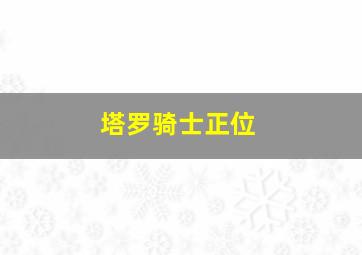 塔罗骑士正位